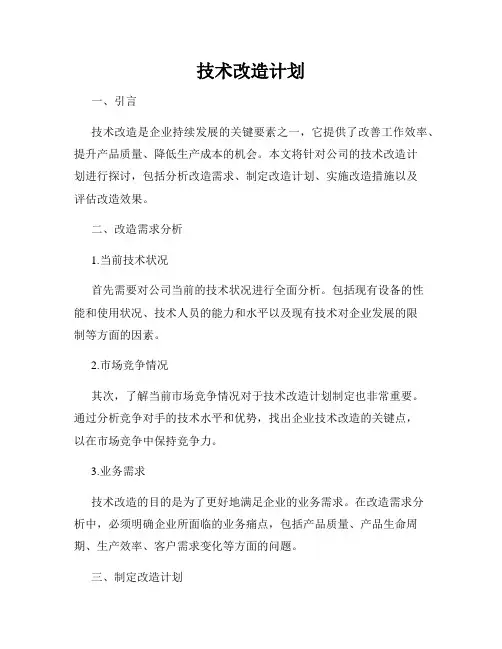 技术改造计划

一、引言

技术改造是企业持续发展的关键要素之一，它提供了改善工作效率、提升产品质量、降低生产成本的机会。本文将针对公司的技术改造计划进行探讨，包括分析改造需求、制定改造计划、实施改造措施以及评估改造效果。

二、改造需求分析

1.当前技术状况

首先需要对公司当前的技术状况进行全面分析。包括现有设备的性能和使用状况、技术人员的能力和水平以及现有技术对企业发展的限制等方面的因素。

2.市场竞争情况

其次，了解当前市场竞争情况对于技术改造计划制定也非常重要。通过分析竞争对手的技术水平和优势，找出企业技术改造的关键点，以在市场竞争中保持竞争力。

3.业务需求

技术改造的目的是为了更好地满足企业的业务需求。在改造需求分析中，必须明确企业所面临的业务痛点，包括产品质量、产品生命周期、生产效率、客户需求变化等方面的问题。

三、制定改造计划